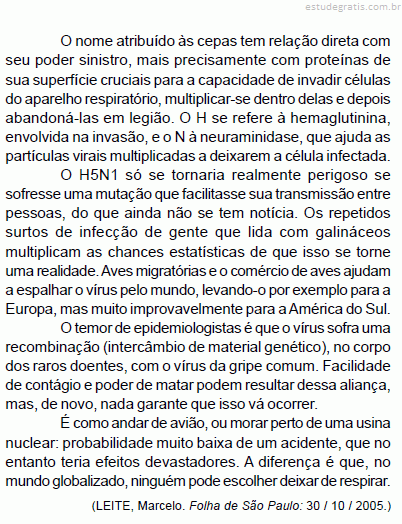 estudegratis.com.br

O nome atribuído às cepas tem relação direta com seu poder sinistro, mais precisamente com proteínas de sua superfície cruciais para a capacidade de invadir células do aparelho respiratório, multiplicar-se dentro delas e depois abandoná-las em legião. O H se refere à hemaglutinina, envolvida na invasão, e o N à neuraminidase, que ajuda as partículas virais multiplicadas a deixarem a célula infectada.

O H5N1 só se tornaria realmente perigoso se sofresse uma mutação que facilitasse sua transmissão entre pessoas, do que ainda não se tem notícia. Os repetidos surtos de infecção de gente que lida com galináceos multiplicam as chances estatísticas de que isso se torne uma realidade. Aves migratórias e o comércio de aves ajudam a espalhar o vírus pelo mundo, levando-o por exemplo para a Europa, mas muito improvavelmente para a América do Sul.

O temor de epidemiologistas é que o vírus sofra uma recombinação (intercâmbio de material genético), no corpo dos raros doentes, com o vírus da gripe comum. Facilidade de contágio e poder de matar podem resultar dessa aliança, mas, de novo, nada garante que isso vá ocorrer.

É como andar de avião, ou morar perto de uma usina nuclear: probabilidade muito baixa de um acidente, que no entanto teria efeitos devastadores. A diferença é que, no mundo globalizado, ninguém pode escolher deixar de respirar.

(LEITE, Marcelo. Folha de São Paulo: 30 / 10 / 2005.)